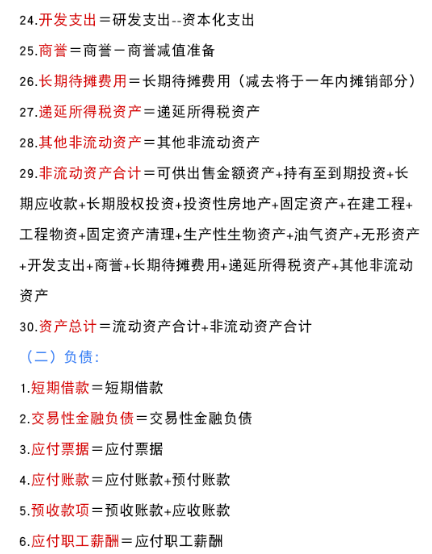 24.开发支出＝研发支出--资本化支出

25.商誉＝商誉－商誉减值准备

26.长期待摊费用＝长期待摊费用（减去将于一年内摊销部分）

27.递延所得税资产＝递延所得税资产

28.其他非流动资产＝其他非流动资产

29.非流动资产合计＝可供出售金额资产+持有至到期投资+长期应收款+长期股权投资+投资性房地产+固定资产+在建工程+工程物资+固定资产清理+生产性生物资产+油气资产+无形资产+开发支出+商誉+长期待摊费用+递延所得税资产+其他非流动资产

30.资产总计＝流动资产合计+非流动资产合计

（二）负债：

1.短期借款＝短期借款

2.交易性金融负债＝交易性金融负债

3.应付票据＝应付票据

4.应付账款＝应付账款+预付账款

5.预收款项＝预收账款+应收账款

6.应付职工薪酬＝应付职工薪酬